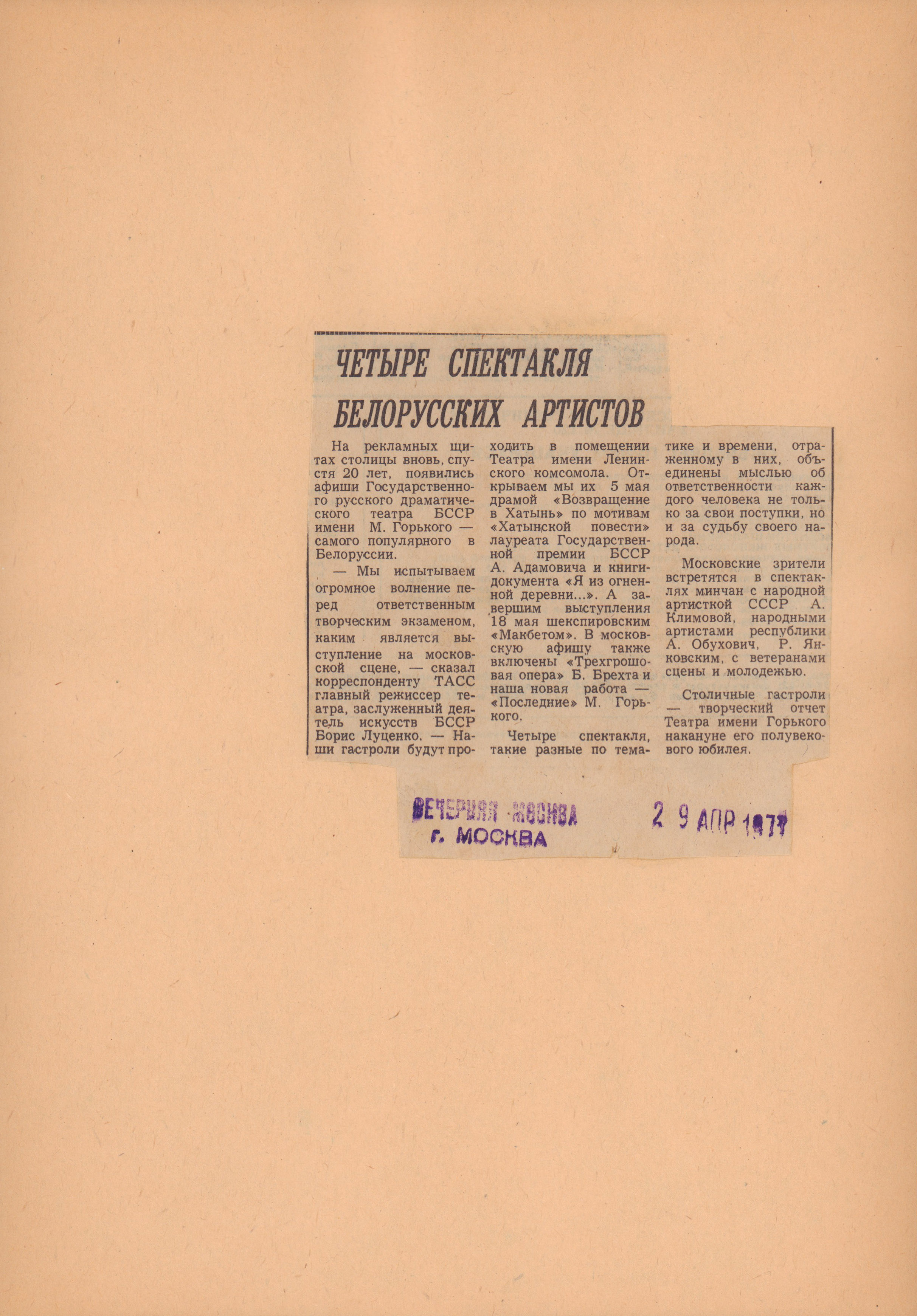 ЧЕТЫРЕ СПЕКТАКЛЯ БЕЛОРУССКИХ АРТИСТОВ

На рекламных щитах столицы вновь, спустя 20 лет, появились афиши Государственного русского драматического театра БССР имени М. Горького — самого популярного в Белоруссии.

— Мы испытываем огромное волнение перед ответственным творческим экзаменом, каким является выступление на московской сцене, — сказал корреспонденту ТАСС главный режиссер театра, заслуженный деятель искусств БССР Борис Луценко. — Наши гастроли будут проходить в помещении Театра имени Ленинского комсомола. Открываем мы их 5 мая драмой «Возвращение в Хатынь» по мотивам «Хатынской повести» лауреата Государственной премии БССР А. Адамовича и книги-документа «Я из огненной деревни...». А завершим выступления 18 мая шекспировским «Макбетом». В московскую афишу также включены «Трехгрошовая опера» Б. Брехта и наша новая работа — «Последние» М. Горького.

Четыре спектакля, такие разные по тематике и времени, отраженному в них, объединены мыслью об ответственности каждого человека не только за свои поступки, но и за судьбу своего народа.

Московские зрители встретятся в спектаклях минчан с народной артисткой СССР А. Климовой, народными артистами республики А. Обухович, Р. Янковским, с ветеранами сцены и молодежью.

Столичные гастроли — творческий отчет Театра имени Горького накануне его полувекового юбилея.

ВЕЧЕРНЯЯ МОСКВА
г. МОСКВА
2 9 АПР 1977